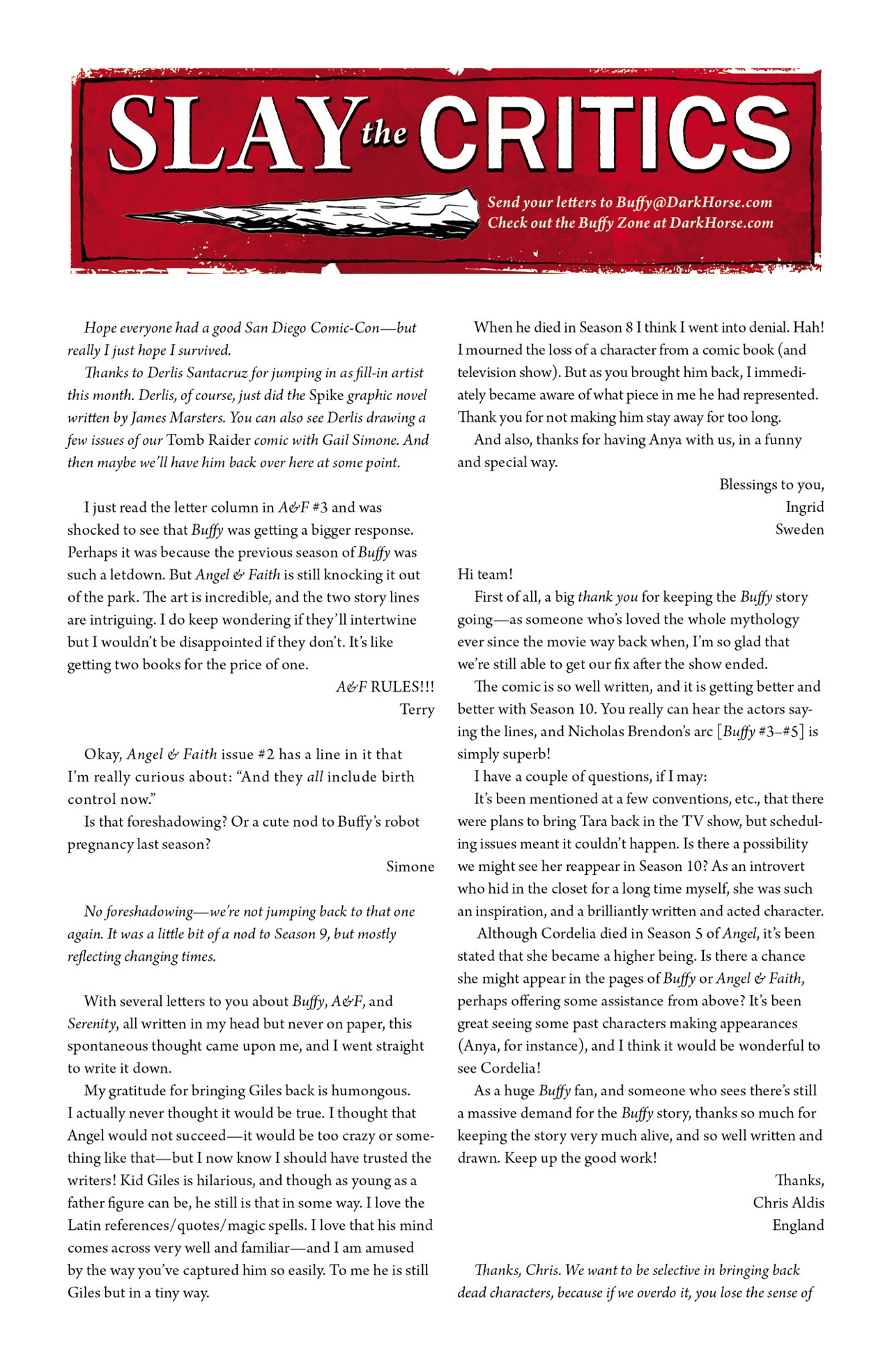 SLAY the CRITICS

Send your letters to Buffy@DarkHorse.com
Check out the Buffy Zone at DarkHorse.com

Hope everyone had a good San Diego Comic-Con—but really I just hope I survived.

Thanks to Derlis Santacruz for jumping in as fill-in artist this month. Derlis, of course, just did the Spike graphic novel written by James Marsters. You can also see Derlis drawing a few issues of our Tomb Raider comic with Gail Simone. And then maybe we'll have him back over here at some point.

I just read the letter column in A&F #3 and was shocked to see that Buffy was getting a bigger response. Perhaps it was because the previous season of Buffy was such a letdown. But Angel & Faith is still knocking it out of the park. The art is incredible, and the two story lines are intriguing. I do keep wondering if they'll intertwine but I wouldn't be disappointed if they don't. It's like getting two books for the price of one.

A&F RULES!!!
Terry

Okay, Angel & Faith issue #2 has a line in it that I'm really curious about: "And they all include birth control now."

Is that foreshadowing? Or a cute nod to Buffy's robot pregnancy last season?

Simone

No foreshadowing—we're not jumping back to that one again. It was a little bit of a nod to Season 9, but mostly reflecting changing times.

With several letters to you about Buffy, A&F, and Serenity, all written in my head but never on paper, this spontaneous thought came upon me, and I went straight to write it down.

My gratitude for bringing Giles back is humongous. I actually never thought it would be true. I thought that Angel would not succeed—it would be too crazy or something like that—but I now know I should have trusted the writers! Kid Giles is hilarious, and though as young as a father figure can be, he still is that in some way. I love the Latin references/quotes/magic spells. I love that his mind comes across very well and familiar—and I am amused by the way you've captured him so easily. To me he is still Giles but in a tiny way.

When he died in Season 8 I think I went into denial. Hah! I mourned the loss of a character from a comic book (and television show). But as you brought him back, I immediately became aware of what piece in me he had represented. Thank you for not making him stay away for too long.

And also, thanks for having Anya with us, in a funny and special way.

Blessings to you,
Ingrid
Sweden

Hi team!

First of all, a big thank you for keeping the Buffy story going—as someone who's loved the whole mythology ever since the movie way back when, I'm so glad that we're still able to get our fix after the show ended.

The comic is so well written, and it is getting better and better with Season 10. You really can hear the actors saying the lines, and Nicholas Brendon's arc [Buffy #3–#5] is simply superb!

I have a couple of questions, if I may:

It's been mentioned at a few conventions, etc., that there were plans to bring Tara back in the TV show, but scheduling issues meant it couldn't happen. Is there a possibility we might see her reappear in Season 10? As an introvert who hid in the closet for a long time myself, she was such an inspiration, and a brilliantly written and acted character.

Although Cordelia died in Season 5 of Angel, it's been stated that she became a higher being. Is there a chance she might appear in the pages of Buffy or Angel & Faith, perhaps offering some assistance from above? It's been great seeing some past characters making appearances (Anya, for instance), and I think it would be wonderful to see Cordelia!

As a huge Buffy fan, and someone who sees there's still a massive demand for the Buffy story, thanks so much for keeping the story very much alive, and so well written and drawn. Keep up the good work!

Thanks,
Chris Aldis
England

Thanks, Chris. We want to be selective in bringing back dead characters, because if we overdo it, you lose the sense of